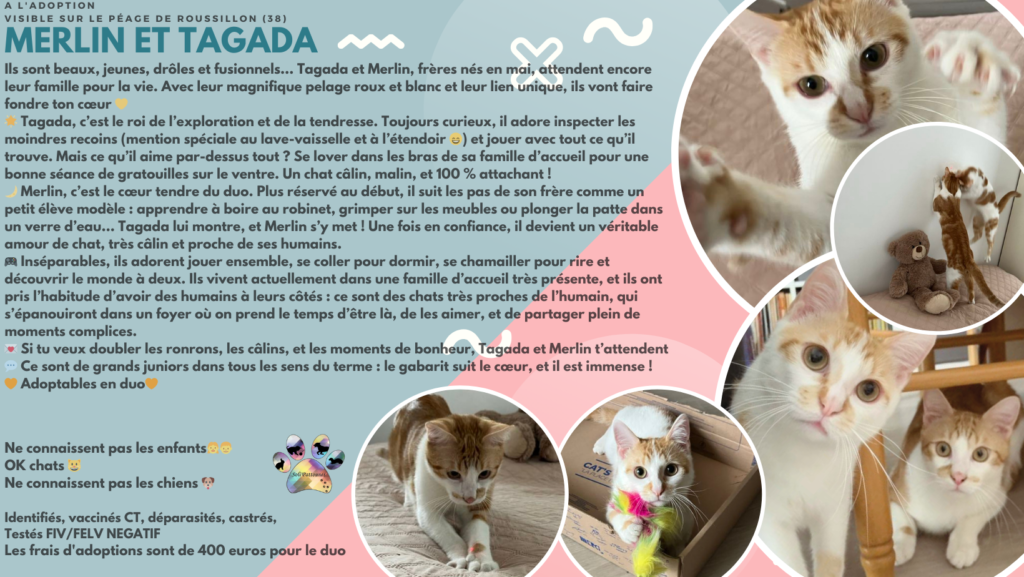 A L'ADOPTION
VISIBLE SUR LE PÉAGE DE ROUSSILLON (38)

MERLIN ET TAGADA

Ils sont beaux, jeunes, drôles et fusionnels... Tagada et Merlin, frères nés en mai, attendent encore leur famille pour la vie. Avec leur magnifique pelage roux et blanc et leur lien unique, ils vont faire fondre ton cœur 💛

⭐ Tagada, c'est le roi de l'exploration et de la tendresse. Toujours curieux, il adore inspecter les moindres recoins (mention spéciale au lave-vaisselle et à l'étendoir 😄) et jouer avec tout ce qu'il trouve. Mais ce qu'il aime par-dessus tout ? Se lover dans les bras de sa famille d'accueil pour une bonne séance de gratouilles sur le ventre. Un chat câlin, malin, et 100 % attachant !

🌙 Merlin, c'est le cœur tendre du duo. Plus réservé au début, il suit les pas de son frère comme un petit élève modèle : apprendre à boire au robinet, grimper sur les meubles ou plonger la patte dans un verre d'eau... Tagada lui montre, et Merlin s'y met ! Une fois en confiance, il devient un véritable amour de chat, très câlin et proche de ses humains.

🎮 Inséparables, ils adorent jouer ensemble, se coller pour dormir, se chamailler pour rire et découvrir le monde à deux. Ils vivent actuellement dans une famille d'accueil très présente, et ils ont pris l'habitude d'avoir des humains à leurs côtés : ce sont des chats très proches de l'humain, qui s'épanouiront dans un foyer où on prend le temps d'être là, de les aimer, et de partager plein de moments complices.

💌 Si tu veux doubler les ronrons, les câlins, et les moments de bonheur, Tagada et Merlin t'attendent

💬 Ce sont de grands juniors dans tous les sens du terme : le gabarit suit le cœur, et il est immense !

🧡 Adoptables en duo🧡

Ne connaissent pas les enfants👶👶
OK chats 🐱
Ne connaissent pas les chiens 🐶

Identifiés, vaccinés CT, déparasités, castrés,
Testés FIV/FELV NEGATIF
Les frais d'adoptions sont de 400 euros pour le duo

CAT'S